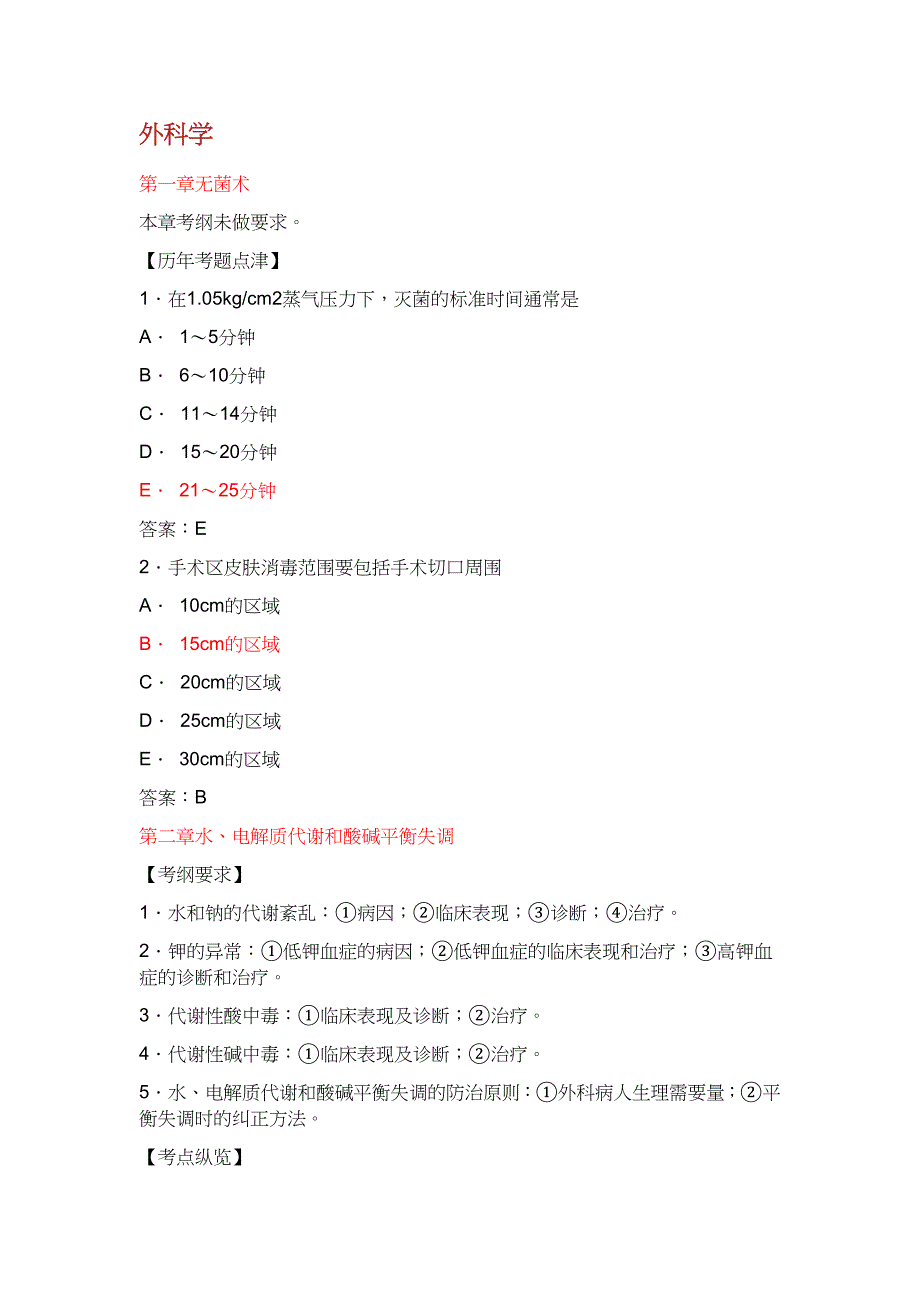 外科学

第一章无菌术

本章考纲未做要求。

【历年考题点津】

1．在1.05kg/cm2蒸气压力下，灭菌的标准时间通常是

A． 1～5分钟

B． 6～10分钟

C． 11～14分钟

D． 15～20分钟

E． 21～25分钟

答案：E

2．手术区皮肤消毒范围要包括手术切口周围

A． 10cm的区域

B． 15cm的区域

C． 20cm的区域

D． 25cm的区域

E． 30cm的区域

答案：B

第二章水、电解质代谢和酸碱平衡失调

【考纲要求】

1．水和钠的代谢紊乱：①病因；②临床表现；③诊断；④治疗。

2．钾的异常：①低钾血症的病因；②低钾血症的临床表现和治疗；③高钾血症的诊断和治疗。

3．代谢性酸中毒：①临床表现及诊断；②治疗。

4．代谢性碱中毒：①临床表现及诊断；②治疗。

5．水、电解质代谢和酸碱平衡失调的防治原则：①外科病人生理需要量；②平衡失调时的纠正方法。

【考点纵览】